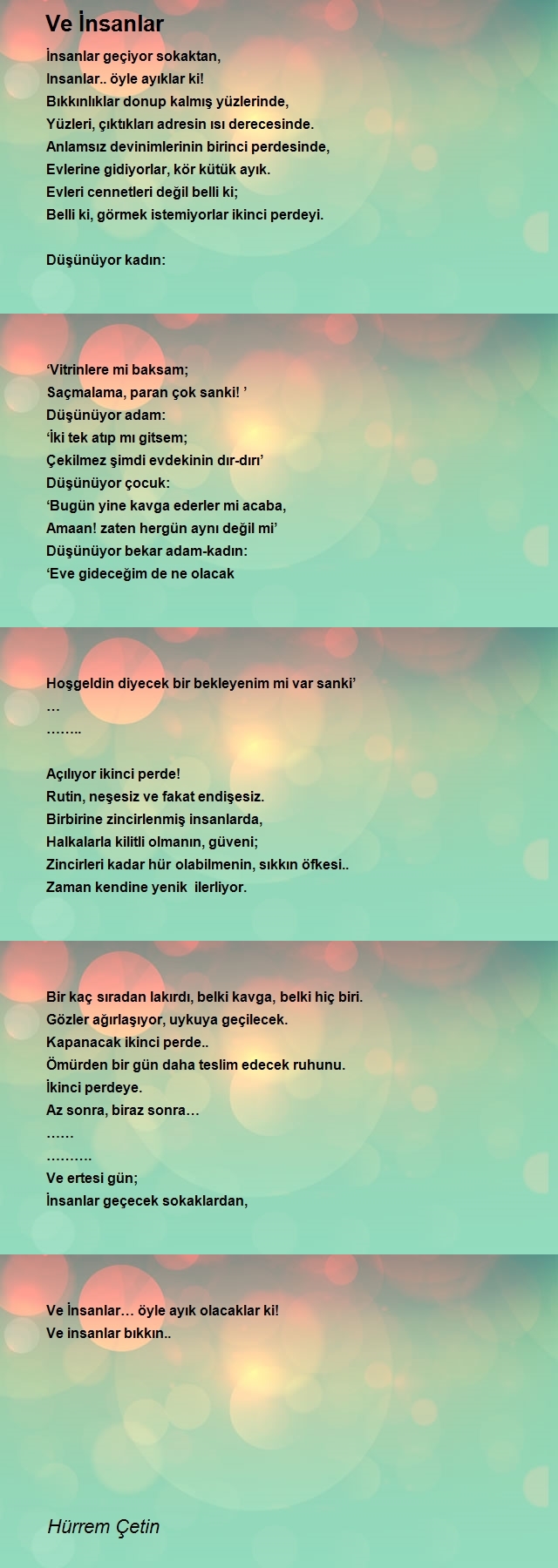 Ve İnsanlar

İnsanlar geçiyor sokaktan,
Insanlar.. öyle ayıklar ki!
Bıkkınlıklar donup kalmış yüzlerinde,
Yüzleri, çıktıkları adresin ısı derecesinde.
Anlamsız devinimlerinin birinci perdesinde,
Evlerine gidiyorlar, kör kütük ayık.
Evleri cennetleri değil belli ki;
Belli ki, görmek istemiyorlar ikinci perdeyi.

Düşünüyor kadın:

‘Vitrinlere mi baksam;
Saçmalama, paran çok sanki! ’
Düşünüyor adam:
‘İki tek atıp mı gitsem;
Çekilmez şimdi evdekinin dır-dırı’
Düşünüyor çocuk:
‘Bugün yine kavga ederler mi acaba,
Amaan! zaten hergün aynı değil mi’
Düşünüyor bekar adam-kadın:
‘Eve gideceğim de ne olacak

Hoşgeldin diyecek bir bekleyenim mi var sanki’
…
……..

Açılıyor ikinci perde!
Rutin, neşesiz ve fakat endişesiz.
Birbirine zincirlenmiş insanlarda,
Halkalarla kilitli olmanın, güveni;
Zincirleri kadar hür olabilmenin, sıkkın öfkesi..
Zaman kendine yenik ilerliyor.

Bir kaç sıradan lakırdı, belki kavga, belki hiç biri.
Gözler ağırlaşıyor, uykuya geçilecek.
Kapanacak ikinci perde..
Ömürden bir gün daha teslim edecek ruhunu.
İkinci perdeye.
Az sonra, biraz sonra…
……
……….
Ve ertesi gün;
İnsanlar geçecek sokaklardan,

Ve İnsanlar… öyle ayık olacaklar ki!
Ve insanlar bıkkın..

Hürrem Çetin